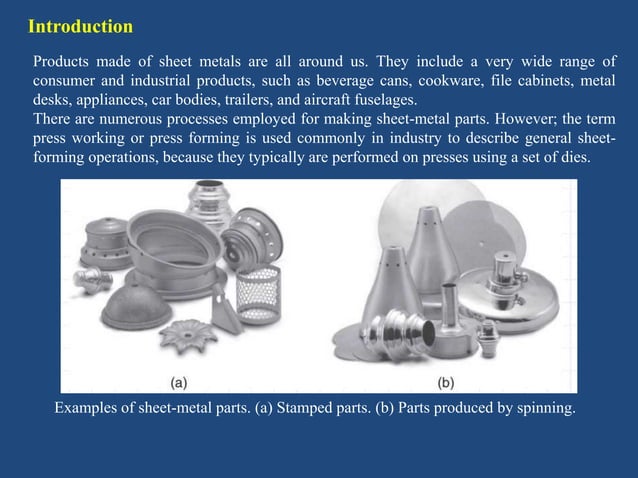 Introduction

Products made of sheet metals are all around us. They include a very wide range of consumer and industrial products, such as beverage cans, cookware, file cabinets, metal desks, appliances, car bodies, trailers, and aircraft fuselages.
There are numerous processes employed for making sheet-metal parts. However; the term press working or press forming is used commonly in industry to describe general sheet-forming operations, because they typically are performed on presses using a set of dies.

(a)

(b)

Examples of sheet-metal parts. (a) Stamped parts. (b) Parts produced by spinning.